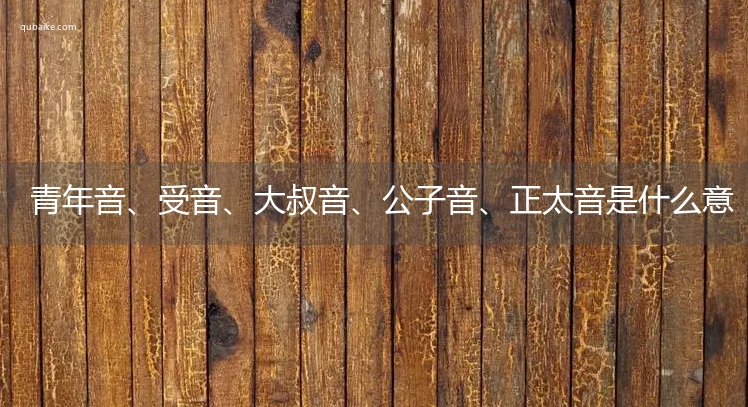 qubaike.com

青年音、受音、大叔音、公子音、正太音是什么意